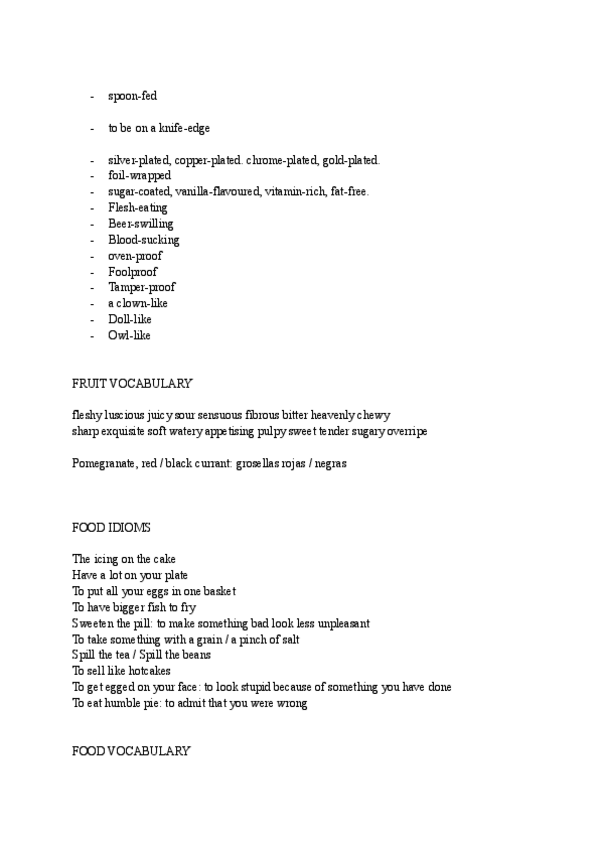 - spoon-fed

- to be on a knife-edge

- silver-plated, copper-plated. chrome-plated, gold-plated.
- foil-wrapped
- sugar-coated, vanilla-flavoured, vitamin-rich, fat-free.
- Flesh-eating
- Beer-swilling
- Blood-sucking
- oven-proof
- Foolproof
- Tamper-proof
- a clown-like
- Doll-like
- Owl-like

FRUIT VOCABULARY

fleshy luscious juicy sour sensuous fibrous bitter heavenly chewy
sharp exquisite soft watery appetising pulpy sweet tender sugary overripe

Pomegranate, red / black currant: grosellas rojas / negras

FOOD IDIOMS

The icing on the cake
Have a lot on your plate
To put all your eggs in one basket
To have bigger fish to fry
Sweeten the pill: to make something bad look less unpleasant
To take something with a grain / a pinch of salt
Spill the tea / Spill the beans
To sell like hotcakes
To get egged on your face: to look stupid because of something you have done
To eat humble pie: to admit that you were wrong

FOOD VOCABULARY